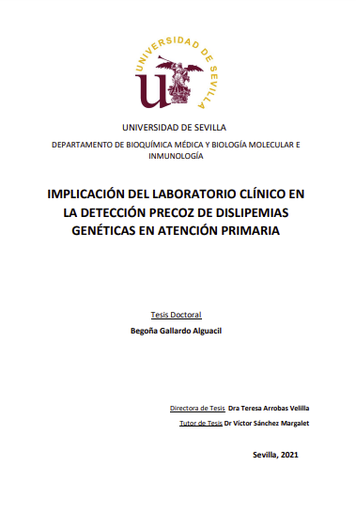 UNIVERSIDAD DE SEVILLA

UNIVERSIDAD DE SEVILLA

DEPARTAMENTO DE BIOQUÍMICA MÉDICA Y BIOLOGÍA MOLECULAR E INMUNOLOGÍA

IMPLICACIÓN DEL LABORATORIO CLÍNICO EN LA DETECCIÓN PRECOZ DE DISLIPEMIAS GENÉTICAS EN ATENCIÓN PRIMARIA

Tesis Doctoral

Begoña Gallardo Alguacil

Directora de Tesis Dra Teresa Arrobas Velilla

Tutor de Tesis Dr Víctor Sánchez Margalet

Sevilla, 2021